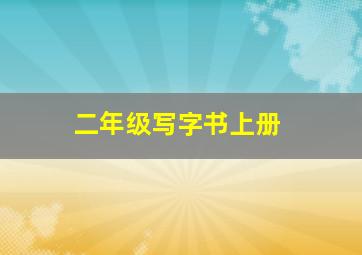 二年级写字书上册